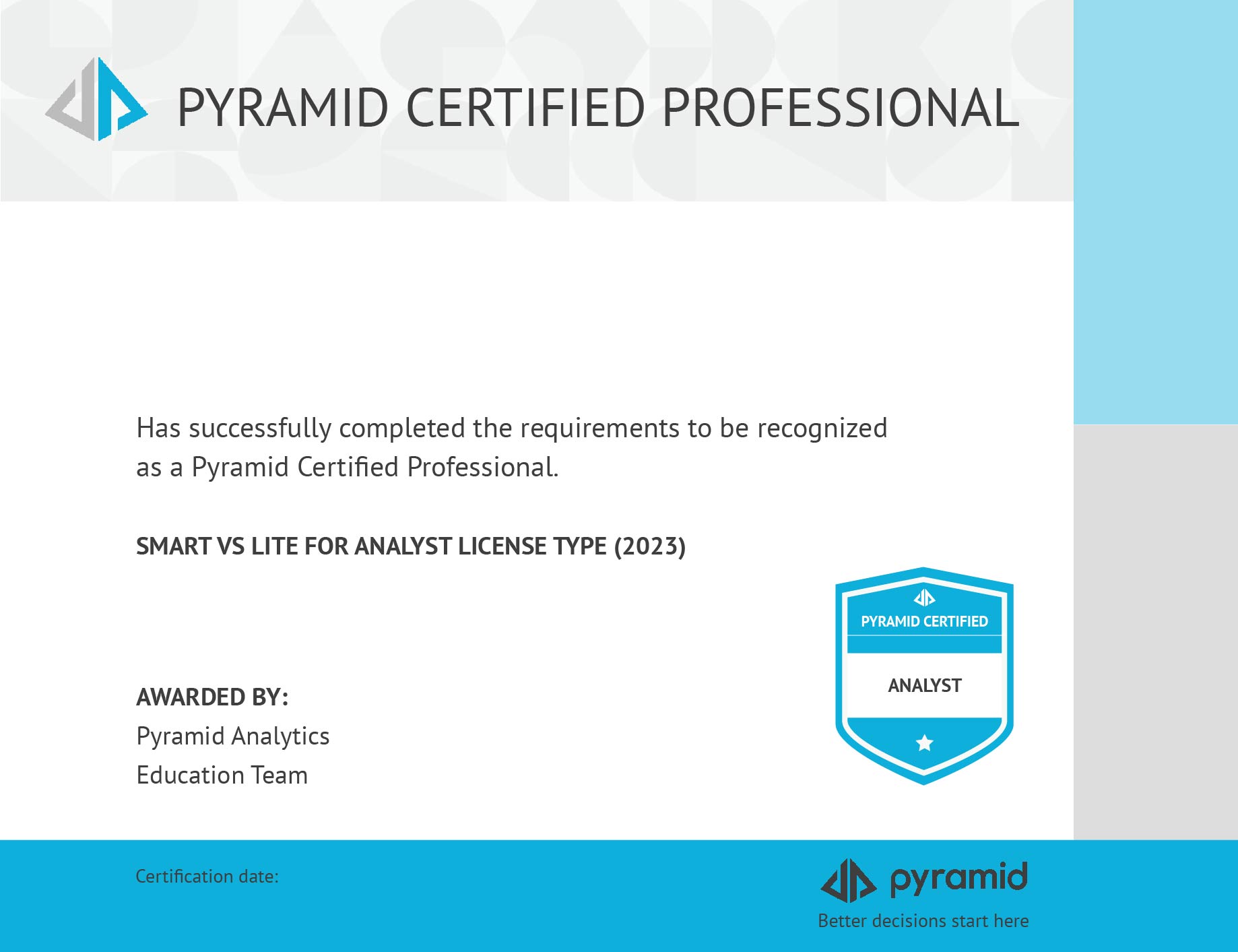 PYRAMID CERTIFIED PROFESSIONAL

Has successfully completed the requirements to be recognized as a Pyramid Certified Professional.

SMART VS LITE FOR ANALYST LICENSE TYPE (2023)

PYRAMID CERTIFIED
ANALYST

AWARDED BY:
Pyramid Analytics
Education Team

Certification date:

pyramid
Better decisions start here